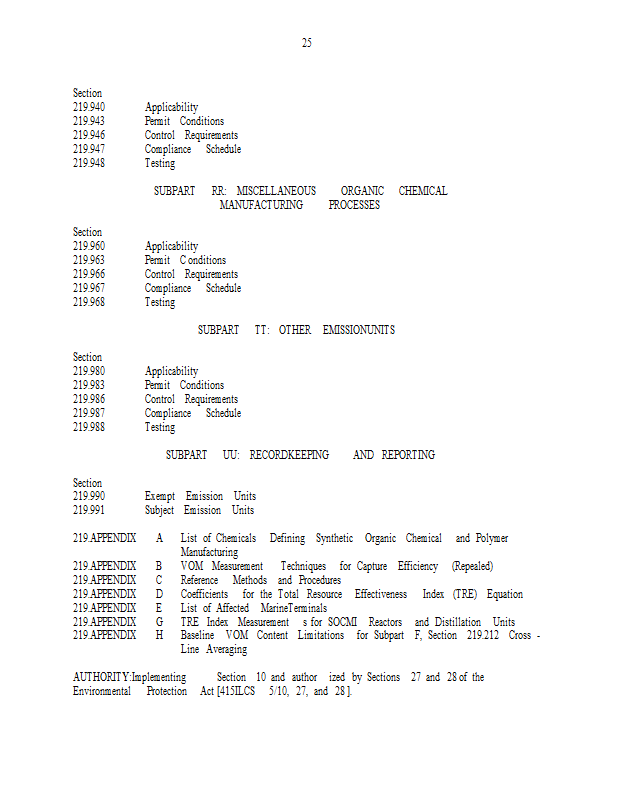 25

Section
219.940 Applicability
219.943 Permit Conditions
219.946 Control Requirements
219.947 Compliance Schedule
219.948 Testing

SUBPART RR: MISCELLANEOUS ORGANIC CHEMICAL MANUFACTURING PROCESSES

Section
219.960 Applicability
219.963 Permit C onditions
219.966 Control Requirements
219.967 Compliance Schedule
219.968 Testing

SUBPART TT: OTHER EMISSIONUNITS

Section
219.980 Applicability
219.983 Permit Conditions
219.986 Control Requirements
219.987 Compliance Schedule
219.988 Testing

SUBPART UU: RECORDKEEPING AND REPORTING

Section
219.990 Exempt Emission Units
219.991 Subject Emission Units

219.APPENDIX A List of Chemicals Defining Synthetic Organic Chemical and Polymer Manufacturing
219.APPENDIX B VOM Measurement Techniques for Capture Efficiency (Repealed)
219.APPENDIX C Reference Methods and Procedures
219.APPENDIX D Coefficients for the Total Resource Effectiveness Index (TRE) Equation
219.APPENDIX E List of Affected MarineTerminals
219.APPENDIX G TRE Index Measurement s for SOCMI Reactors and Distillation Units
219.APPENDIX H Baseline VOM Content Limitations for Subpart F, Section 219.212 Cross - Line Averaging

AUTHORITY:Implementing Section 10 and author ized by Sections 27 and 28 of the Environmental Protection Act [415ILCS 5/10, 27, and 28 ].